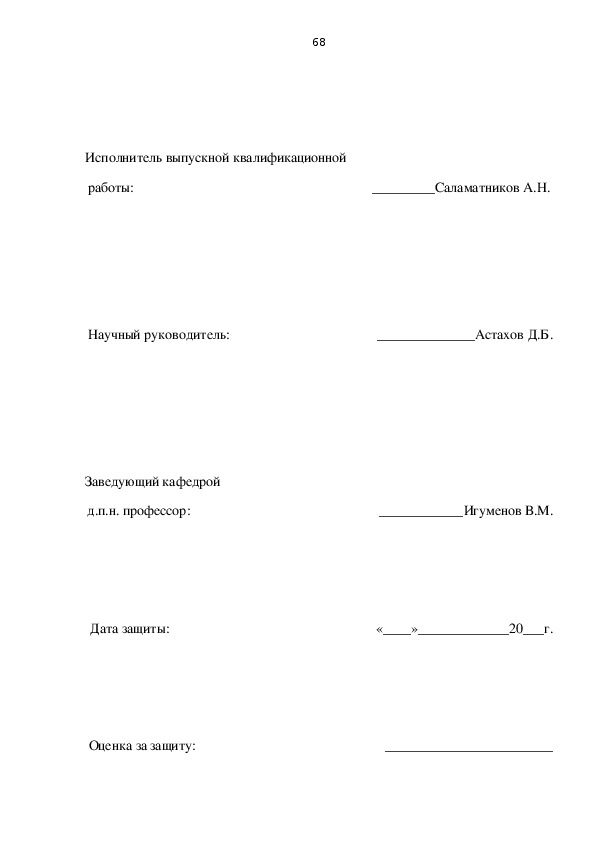 68

Исполнитель выпускной квалификационной

работы: _________Саламатников А.Н.

Научный руководитель: ______________Астахов Д.Б.

Заведующий кафедрой

д.п.н. профессор: ____________Игуменов В.М.

Дата защиты: «____»_____________20___г.

Оценка за защиту: ________________________